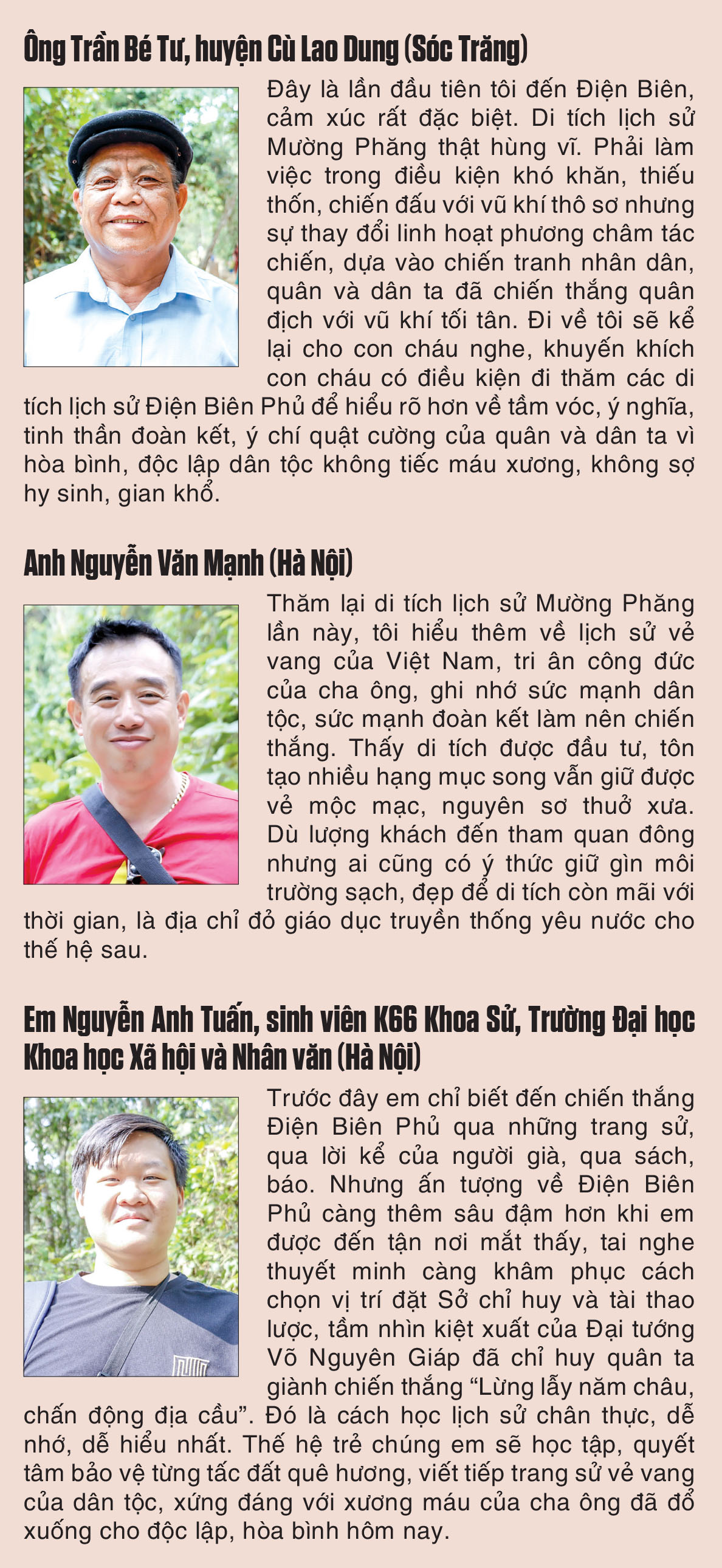 Ông Trần Bé Tư, huyện Cù Lao Dung (Sóc Trăng)

Đây là lần đầu tiên tôi đến Điện Biên, cảm xúc rất đặc biệt. Di tích lịch sử Mường Phăng thật hùng vĩ. Phải làm việc trong điều kiện khó khăn, thiếu thốn, chiến đấu với vũ khí thô sơ nhưng sự thay đổi linh hoạt phương châm tác chiến, dựa vào chiến tranh nhân dân, quân và dân ta đã chiến thắng quân địch với vũ khí tối tân. Đi về tôi sẽ kể lại cho con cháu nghe, khuyến khích con cháu có điều kiện đi thăm các di tích lịch sử Điện Biên Phủ để hiểu rõ hơn về tầm vóc, ý nghĩa, tinh thần đoàn kết, ý chí quật cường của quân và dân ta vì hòa bình, độc lập dân tộc không tiếc máu xương, không sợ hy sinh, gian khổ.

Anh Nguyễn Văn Mạnh (Hà Nội)

Thăm lại di tích lịch sử Mường Phăng lần này, tôi hiểu thêm về lịch sử vẻ vang của Việt Nam, tri ân công đức của cha ông, ghi nhớ sức mạnh dân tộc, sức mạnh đoàn kết làm nên chiến thắng. Thấy di tích được đầu tư, tôn tạo nhiều hạng mục song vẫn giữ được vẻ mộc mạc, nguyên sơ thuở xưa. Dù lượng khách đến tham quan đông nhưng ai cũng có ý thức giữ gìn môi trường sạch, đẹp để di tích còn mãi với thời gian, là địa chỉ đỏ giáo dục truyền thống yêu nước cho thế hệ sau.

Em Nguyễn Anh Tuấn, sinh viên K66 Khoa Sử, Trường Đại học Khoa học Xã hội và Nhân văn (Hà Nội)

Trước đây em chỉ biết đến chiến thắng Điện Biên Phủ qua những trang sử, qua lời kể của người già, qua sách, báo. Nhưng ấn tượng về Điện Biên Phủ càng thêm sâu đậm hơn khi em được đến tận nơi mắt thấy, tai nghe thuyết minh càng khâm phục cách chọn vị trí đặt Sở chỉ huy và tài thao lược, tầm nhìn kiệt xuất của Đại tướng Võ Nguyên Giáp đã chỉ huy quân ta giành chiến thắng “Lừng lẫy năm châu, chấn động địa cầu”. Đó là cách học lịch sử chân thực, dễ nhớ, dễ hiểu nhất. Thế hệ trẻ chúng em sẽ học tập, quyết tâm bảo vệ từng tấc đất quê hương, viết tiếp trang sử vẻ vang của dân tộc, xứng đáng với xương máu của cha ông đã đổ xuống cho độc lập, hòa bình hôm nay.